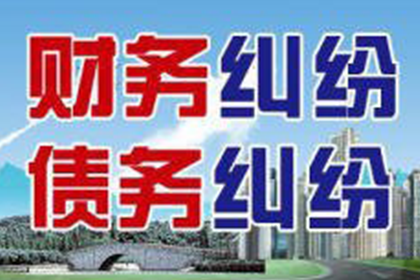 财务纠纷
债务纠纷